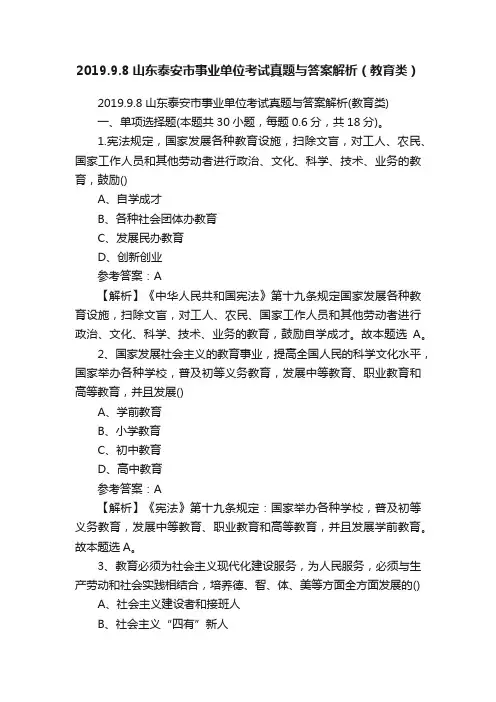 2019.9.8 山东泰安市事业单位考试真题与答案解析（教育类）

2019.9.8 山东泰安市事业单位考试真题与答案解析(教育类)

一、单项选择题(本题共 30 小题，每题 0.6 分，共 18 分)。

1.宪法规定，国家发展各种教育设施，扫除文盲，对工人、农民、国家工作人员和其他劳动者进行政治、文化、科学、技术、业务的教育，鼓励()

A、自学成才

B、各种社会团体办教育

C、发展民办教育

D、创新创业

参考答案：A

【解析】《中华人民共和国宪法》第十九条规定国家发展各种教育设施，扫除文盲，对工人、农民、国家工作人员和其他劳动者进行政治、文化、科学、技术、业务的教育，鼓励自学成才。故本题选 A。

2、国家发展社会主义的教育事业，提高全国人民的科学文化水平，国家举办各种学校，普及初等义务教育，发展中等教育、职业教育和高等教育，并且发展()

A、学前教育

B、小学教育

C、初中教育

D、高中教育

参考答案：A

【解析】《宪法》第十九条规定：国家举办各种学校，普及初等义务教育，发展中等教育、职业教育和高等教育，并且发展学前教育。故本题选 A。

3、教育必须为社会主义现代化建设服务，为人民服务，必须与生产劳动和社会实践相结合，培养德、智、体、美等方面全方面发展的()

A、社会主义建设者和接班人

B、社会主义“四有”新人